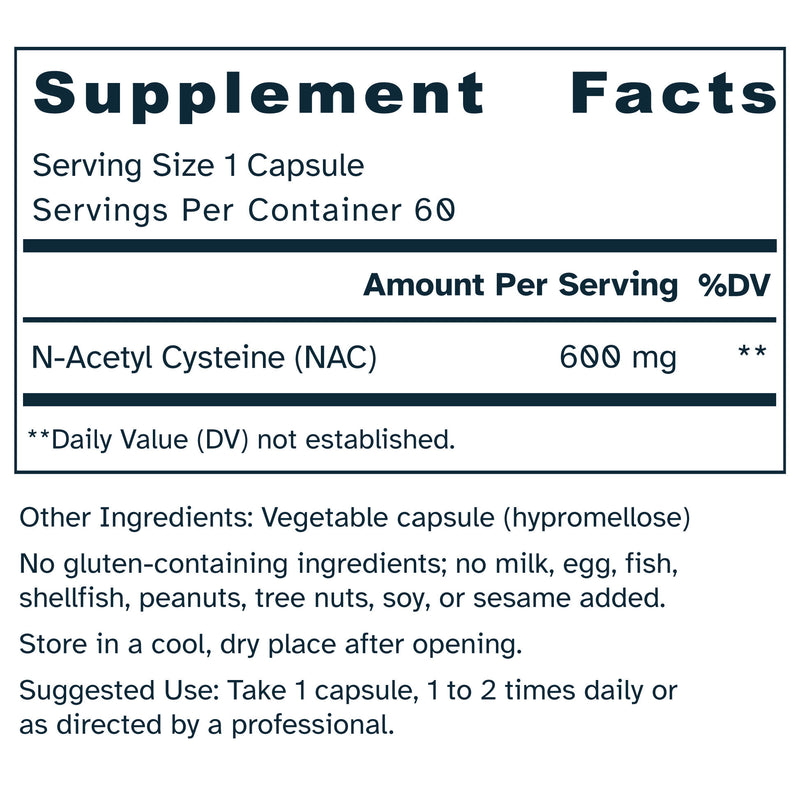 Supplement Facts

Serving Size 1 Capsule
Servings Per Container 60

| | Amount Per Serving | %DV |
|---|---|---|
| N-Acetyl Cysteine (NAC) | 600 mg | ** |

**Daily Value (DV) not established.

Other Ingredients: Vegetable capsule (hypromellose)

No gluten-containing ingredients; no milk, egg, fish, shellfish, peanuts, tree nuts, soy, or sesame added.

Store in a cool, dry place after opening.

Suggested Use: Take 1 capsule, 1 to 2 times daily or as directed by a professional.